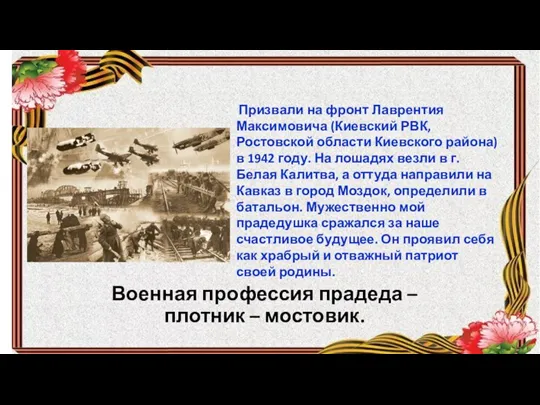 Призвали на фронт Лаврентия Максимовича (Киевский РВК, Ростовской области Киевского района) в 1942 году. На лошадях везли в г. Белая Калитва, а оттуда направили на Кавказ в город Моздок, определили в батальон. Мужественно мой прадедушка сражался за наше счастливое будущее. Он проявил себя как храбрый и отважный патриот своей родины.

Военная профессия прадеда – плотник – мостовик.